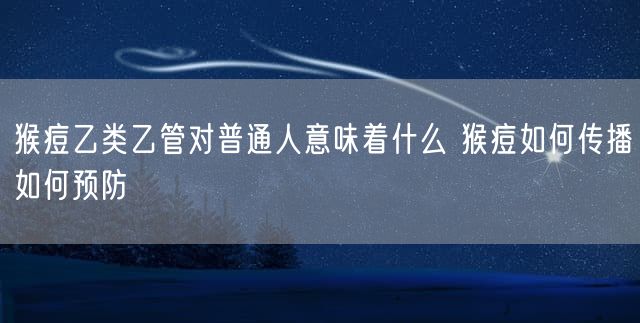 猴痘乙类乙管对普通人意味着什么 猴痘如何传播如何预防